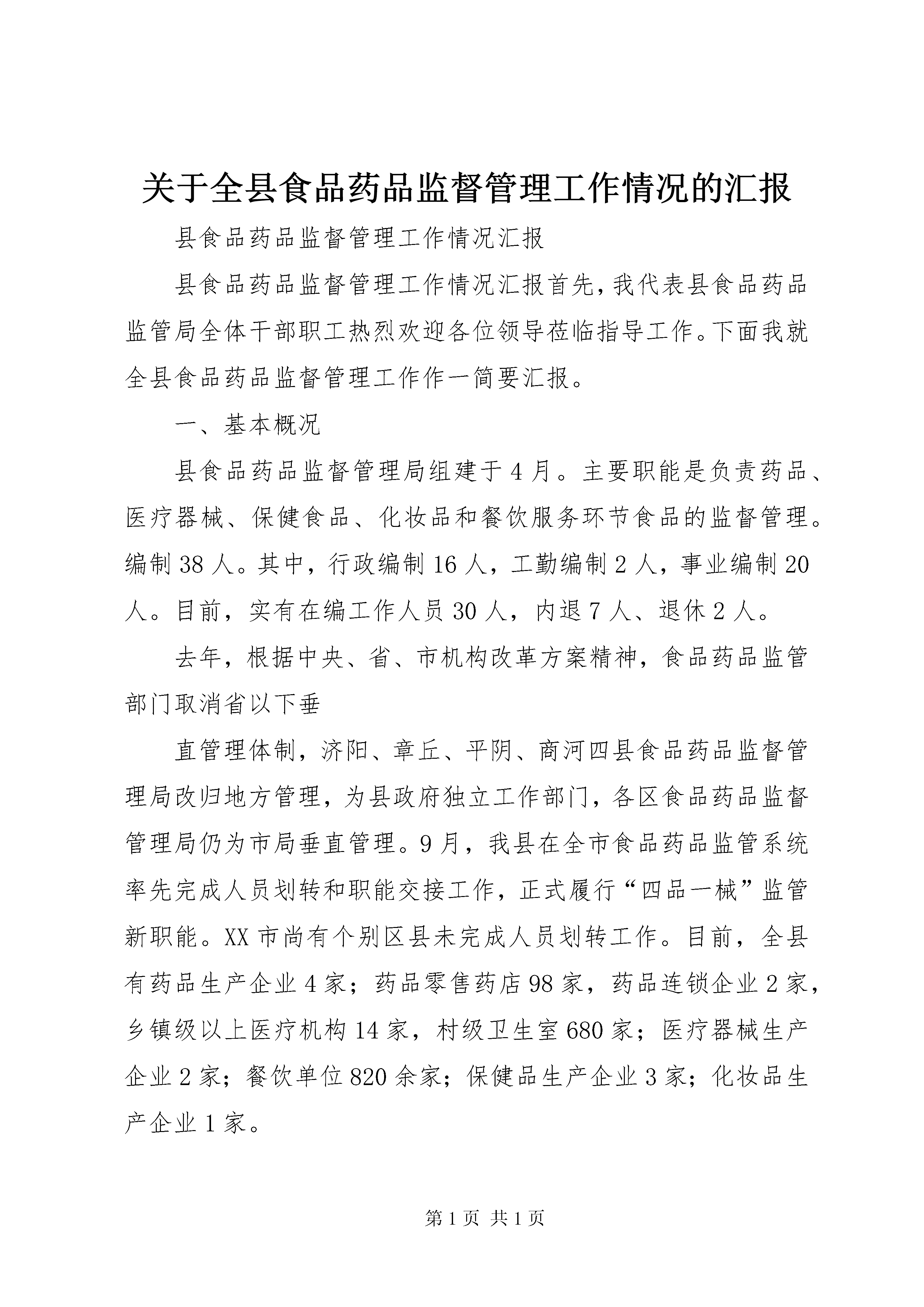 关于全县食品药品监督管理工作情况的汇报

县食品药品监督管理工作情况汇报

县食品药品监督管理工作情况汇报首先，我代表县食品药品监管局全体干部职工热烈欢迎各位领导莅临指导工作。下面我就全县食品药品监督管理工作作一简要汇报。

一、基本概况

县食品药品监督管理局组建于4月。主要职能是负责药品、医疗器械、保健食品、化妆品和餐饮服务环节食品的监督管理。编制38人。其中，行政编制16人，工勤编制2人，事业编制20人。目前，实有在编工作人员30人，内退7人、退休2人。

去年，根据中央、省、市机构改革方案精神，食品药品监管部门取消省以下垂

直管理体制，济阳、章丘、平阴、商河四县食品药品监督管理局改归地方管理，为县政府独立工作部门，各区食品药品监督管理局仍为市局垂直管理。9月，我县在全市食品药品监管系统率先完成人员划转和职能交接工作，正式履行“四品一械”监管新职能。XX市尚有个别区县未完成人员划转工作。目前，全县有药品生产企业4家；药品零售药店98家，药品连锁企业2家，乡镇级以上医疗机构14家，村级卫生室680家；医疗器械生产企业2家；餐饮单位820余家；保健品生产企业3家；化妆品生产企业1家。

第1页 共1页